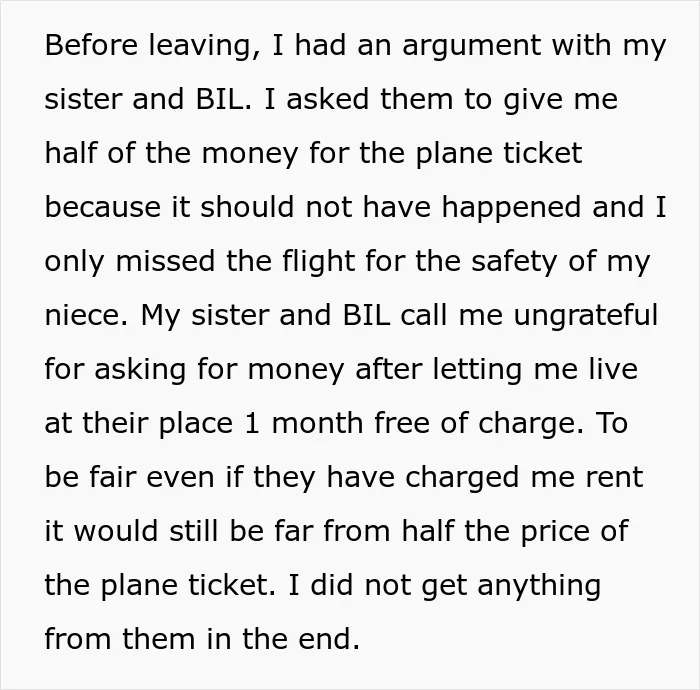 Before leaving, I had an argument with my sister and BIL. I asked them to give me half of the money for the plane ticket because it should not have happened and I only missed the flight for the safety of my niece. My sister and BIL call me ungrateful for asking for money after letting me live at their place 1 month free of charge. To be fair even if they have charged me rent it would still be far from half the price of the plane ticket. I did not get anything from them in the end.